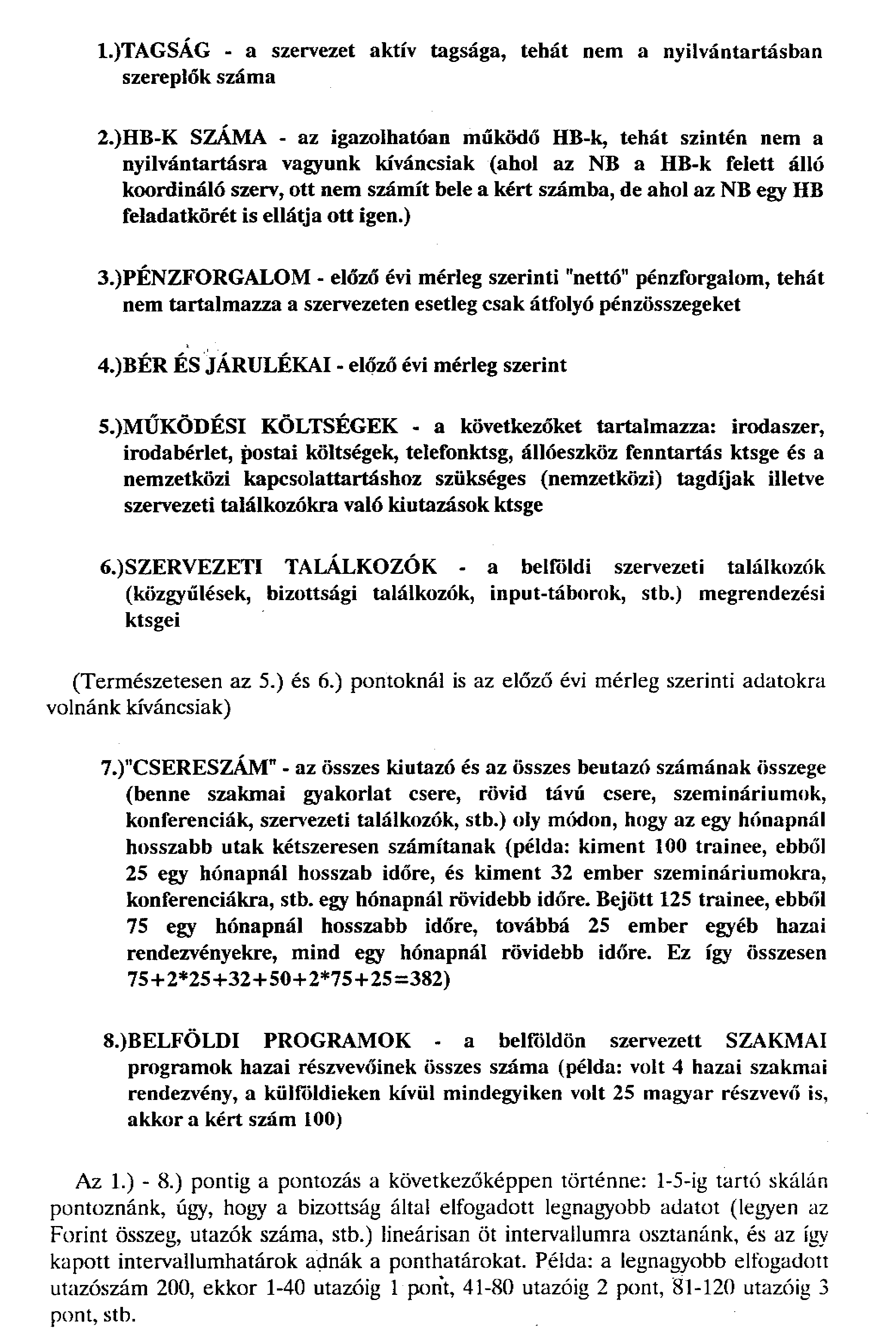 1.)TAGSÁG - a szervezet aktív tagsága, tehát nem a nyilvántartásban szereplők száma

2.)HB-K SZÁMA - az igazolhatóan működő HB-k, tehát szintén nem a nyilvántartásra vagyunk kíváncsiak (ahol az NB a HB-k felett álló koordináló szerv, ott nem számít bele a kért számba, de ahol az NB egy HB feladatkörét is ellátja ott igen.)

3.)PÉNZFORGALOM - előző évi mérleg szerinti "nettó" pénzforgalom, tehát nem tartalmazza a szervezeten esetleg csak átfolyó pénzösszegeket

4.)BÉR ÉS JÁRULÉKAI - előző évi mérleg szerint

5.)MŰKÖDÉSI KÖLTSÉGEK - a következőket tartalmazza: irodaszer, irodabérlet, postai költségek, telefonktsg, állóeszköz fenntartás ktsge és a nemzetközi kapcsolattartáshoz szükséges (nemzetközi) tagdíjak illetve szervezeti találkozókra való kiutazások ktsge

6.)SZERVEZETI TALÁLKOZÓK - a belföldi szervezeti találkozók (közgyűlések, bizottsági találkozók, input-táborok, stb.) megrendezési ktsgei

(Természetesen az 5.) és 6.) pontoknál is az előző évi mérleg szerinti adatokra volnánk kíváncsiak)

7.)"CSERESZÁM" - az összes kiutazó és az összes beutazó számának összege (benne szakmai gyakorlat csere, rövid távú csere, szemináriumok, konferenciák, szervezeti találkozók, stb.) oly módon, hogy az egy hónapnál hosszabb utak kétszeresen számítanak (példa: kiment 100 trainee, ebből 25 egy hónapnál hosszab időre, és kiment 32 ember szemináriumokra, konferenciákra, stb. egy hónapnál rövidebb időre. Bejött 125 trainee, ebből 75 egy hónapnál hosszabb időre, továbbá 25 ember egyéb hazai rendezvényekre, mind egy hónapnál rövidebb időre. Ez így összesen 75+2*25+32+50+2*75+25=382)

8.)BELFÖLDI PROGRAMOK - a belföldön szervezett SZAKMAI programok hazai részvevőinek összes száma (példa: volt 4 hazai szakmai rendezvény, a külföldieken kívül mindegyiken volt 25 magyar részvevő is, akkor a kért szám 100)

Az 1.) - 8.) pontig a pontozás a következőképpen történne: 1-5-ig tartó skálán pontoznánk, úgy, hogy a bizottság által elfogadott legnagyobb adatot (legyen az Forint összeg, utazók száma, stb.) lineárisan öt intervallumra osztanánk, és az így kapott intervallumhatárok adnák a ponthatárokat. Példa: a legnagyobb elfogadott utazószám 200, ekkor 1-40 utazóig 1 pont, 41-80 utazóig 2 pont, 81-120 utazóig 3 pont, stb.